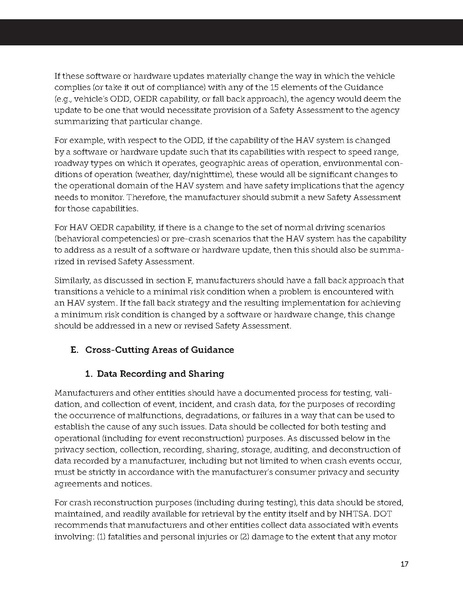 If these software or hardware updates materially change the way in which the vehicle complies (or take it out of compliance) with any of the 15 elements of the Guidance (e.g., vehicle's ODD, OEDR capability, or fall back approach), the agency would deem the update to be one that would necessitate provision of a Safety Assessment to the agency summarizing that particular change.

For example, with respect to the ODD, if the capability of the HAV system is changed by a software or hardware update such that its capabilities with respect to speed range, roadway types on which it operates, geographic areas of operation, environmental conditions of operation (weather, day/nighttime), these would all be significant changes to the operational domain of the HAV system and have safety implications that the agency needs to monitor. Therefore, the manufacturer should submit a new Safety Assessment for those capabilities.

For HAV OEDR capability, if there is a change to the set of normal driving scenarios (behavioral competencies) or pre-crash scenarios that the HAV system has the capability to address as a result of a software or hardware update, then this should also be summarized in revised Safety Assessment.

Similarly, as discussed in section F, manufacturers should have a fall back approach that transitions a vehicle to a minimal risk condition when a problem is encountered with an HAV system. If the fall back strategy and the resulting implementation for achieving a minimum risk condition is changed by a software or hardware change, this change should be addressed in a new or revised Safety Assessment.

E. Cross-Cutting Areas of Guidance

1. Data Recording and Sharing

Manufacturers and other entities should have a documented process for testing, validation, and collection of event, incident, and crash data, for the purposes of recording the occurrence of malfunctions, degradations, or failures in a way that can be used to establish the cause of any such issues. Data should be collected for both testing and operational (including for event reconstruction) purposes. As discussed below in the privacy section, collection, recording, sharing, storage, auditing, and deconstruction of data recorded by a manufacturer, including but not limited to when crash events occur, must be strictly in accordance with the manufacturer's consumer privacy and security agreements and notices.

For crash reconstruction purposes (including during testing), this data should be stored, maintained, and readily available for retrieval by the entity itself and by NHTSA. DOT recommends that manufacturers and other entities collect data associated with events involving: (1) fatalities and personal injuries or (2) damage to the extent that any motor

17